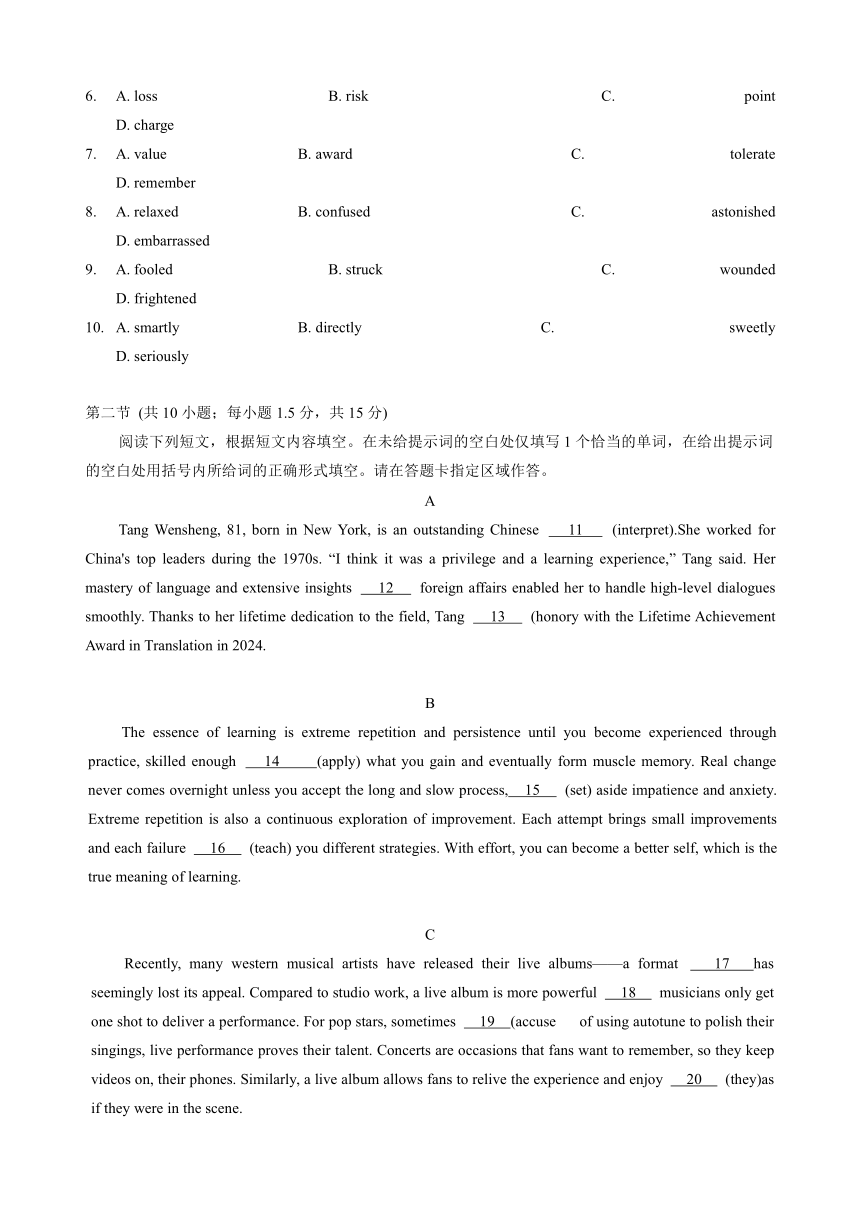 6. A. loss B. risk C. point D. charge
7. A. value B. award C. tolerate D. remember
8. A. relaxed B. confused C. astonished D. embarrassed
9. A. fooled B. struck C. wounded D. frightened
10. A. smartly B. directly C. sweetly D. seriously

第二节 (共 10 小题；每小题 1.5 分，共 15 分)

阅读下列短文，根据短文内容填空。在未给提示词的空白处仅填写 1 个恰当的单词，在给出提示词的空白处用括号内所给词的正确形式填空。请在答题卡指定区域作答。

A

Tang Wensheng, 81, born in New York, is an outstanding Chinese 11 (interpret).She worked for China's top leaders during the 1970s. “I think it was a privilege and a learning experience,” Tang said. Her mastery of language and extensive insights 12 foreign affairs enabled her to handle high-level dialogues smoothly. Thanks to her lifetime dedication to the field, Tang 13 (honory with the Lifetime Achievement Award in Translation in 2024.

B

The essence of learning is extreme repetition and persistence until you become experienced through practice, skilled enough 14 (apply) what you gain and eventually form muscle memory. Real change never comes overnight unless you accept the long and slow process, 15 (set) aside impatience and anxiety. Extreme repetition is also a continuous exploration of improvement. Each attempt brings small improvements and each failure 16 (teach) you different strategies. With effort, you can become a better self, which is the true meaning of learning.

C

Recently, many western musical artists have released their live albums——a format 17 has seemingly lost its appeal. Compared to studio work, a live album is more powerful 18 musicians only get one shot to deliver a performance. For pop stars, sometimes 19 (accuse of using autotune to polish their singings, live performance proves their talent. Concerts are occasions that fans want to remember, so they keep videos on, their phones. Similarly, a live album allows fans to relive the experience and enjoy 20 (they)as if they were in the scene.